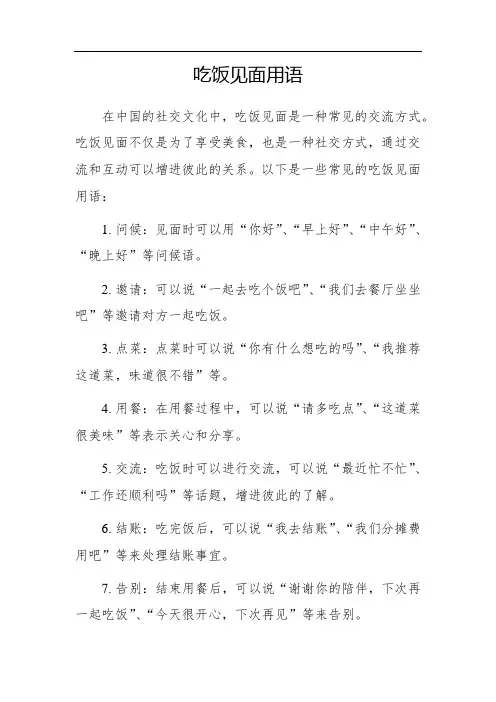 吃饭见面用语

在中国的社交文化中，吃饭见面是一种常见的交流方式。吃饭见面不仅是为了享受美食，也是一种社交方式，通过交流和互动可以增进彼此的关系。以下是一些常见的吃饭见面用语：

1. 问候：见面时可以用“你好”、“早上好”、“中午好”、“晚上好”等问候语。

2. 邀请：可以说“一起去吃个饭吧”、“我们去餐厅坐坐吧”等邀请对方一起吃饭。

3. 点菜：点菜时可以说“你有什么想吃的吗”、“我推荐这道菜，味道很不错”等。

4. 用餐：在用餐过程中，可以说“请多吃点”、“这道菜很美味”等表示关心和分享。

5. 交流：吃饭时可以进行交流，可以说“最近忙不忙”、“工作还顺利吗”等话题，增进彼此的了解。

6. 结账：吃完饭后，可以说“我去结账”、“我们分摊费用吧”等来处理结账事宜。

7. 告别：结束用餐后，可以说“谢谢你的陪伴，下次再一起吃饭”、“今天很开心，下次再见”等来告别。